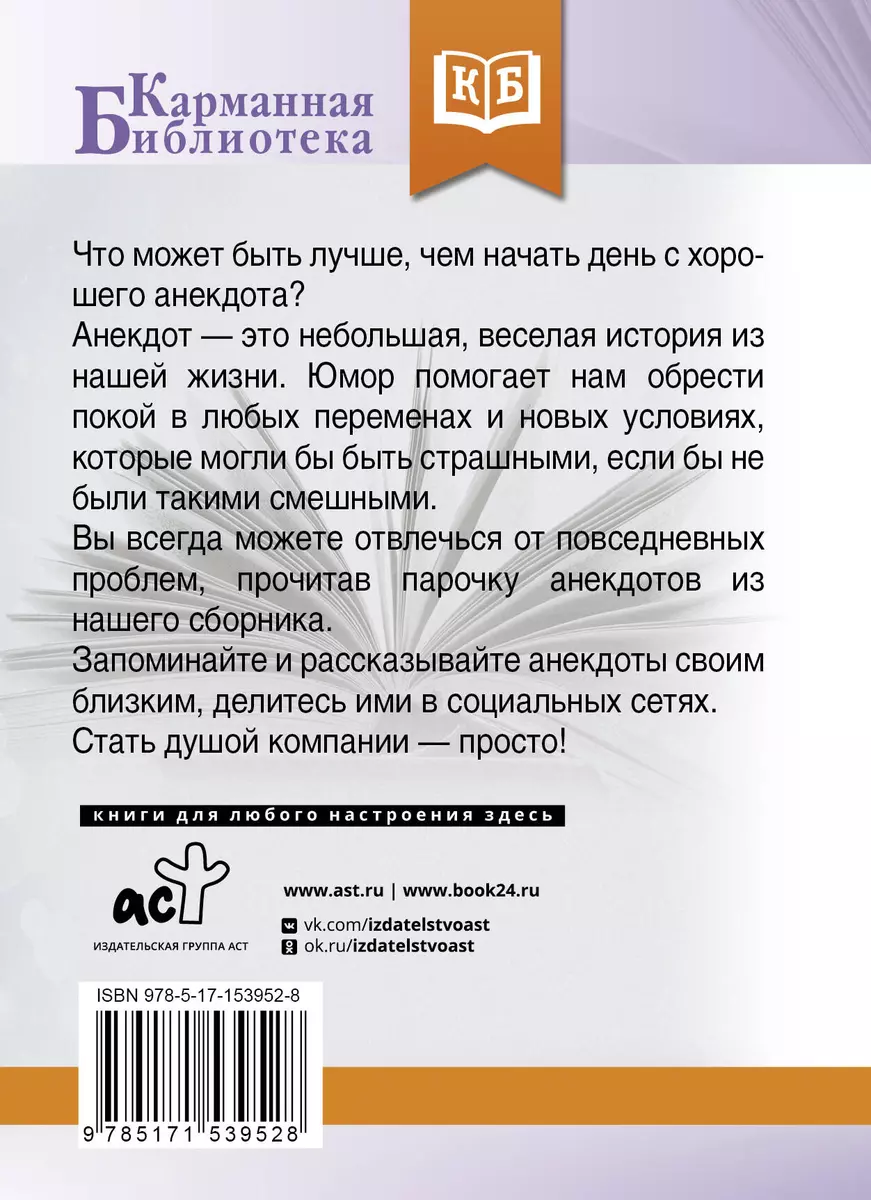 Карманная Библиотека

КБ

Что может быть лучше, чем начать день с хорошего анекдота?
Анекдот — это небольшая, веселая история из нашей жизни. Юмор помогает нам обрести покой в любых переменах и новых условиях, которые могли бы быть страшными, если бы не были такими смешными.
Вы всегда можете отвлечься от повседневных проблем, прочитав парочку анекдотов из нашего сборника.
Запоминайте и рассказывайте анекдоты своим близким, делитесь ими в социальных сетях.
Стать душой компании — просто!

книги для любого настроения здесь

аст
ИЗДАТЕЛЬСКАЯ ГРУППА АСТ

www.ast.ru | www.book24.ru
vk.com/izdatelstvoast
ok.ru/izdatelstvoast

ISBN 978-5-17-153952-8

9 785171 539528